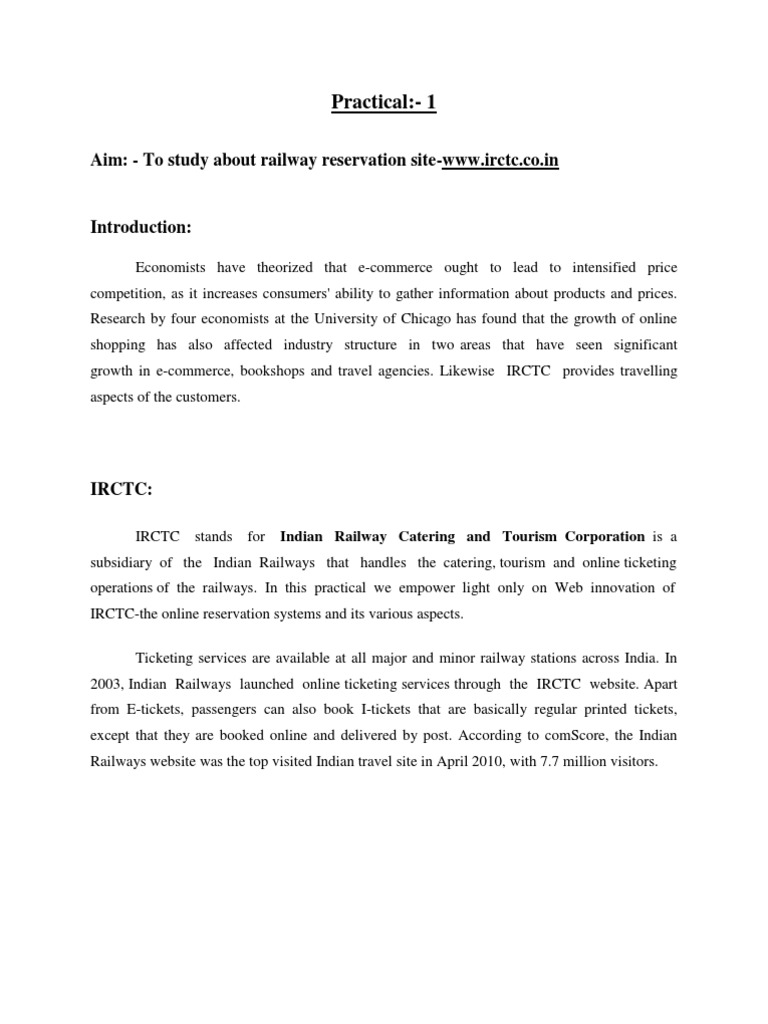 Practical:- 1

Aim: - To study about railway reservation site-www.irctc.co.in

Introduction:

Economists have theorized that e-commerce ought to lead to intensified price competition, as it increases consumers' ability to gather information about products and prices. Research by four economists at the University of Chicago has found that the growth of online shopping has also affected industry structure in two areas that have seen significant growth in e-commerce, bookshops and travel agencies. Likewise IRCTC provides travelling aspects of the customers.

IRCTC:

IRCTC stands for Indian Railway Catering and Tourism Corporation is a subsidiary of the Indian Railways that handles the catering, tourism and online ticketing operations of the railways. In this practical we empower light only on Web innovation of IRCTC-the online reservation systems and its various aspects.

Ticketing services are available at all major and minor railway stations across India. In 2003, Indian Railways launched online ticketing services through the IRCTC website. Apart from E-tickets, passengers can also book I-tickets that are basically regular printed tickets, except that they are booked online and delivered by post. According to comScore, the Indian Railways website was the top visited Indian travel site in April 2010, with 7.7 million visitors.